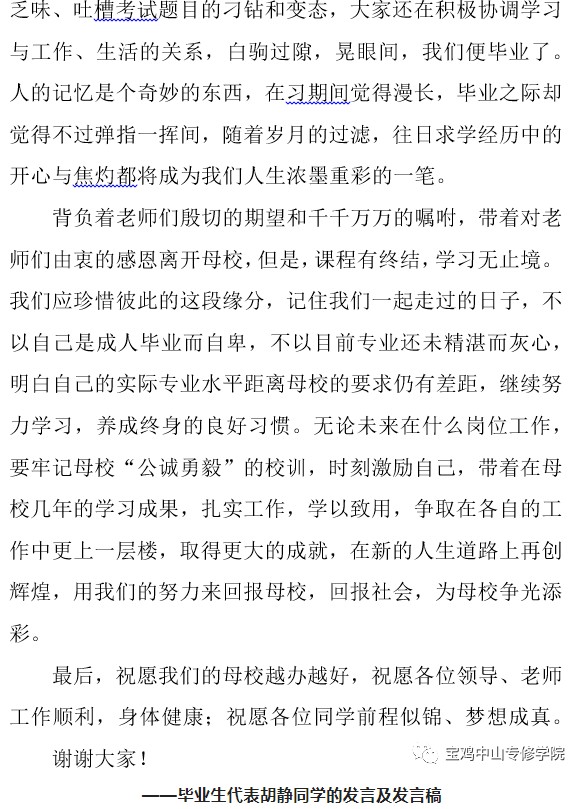 乏味、吐槽考试题目的刁钻和变态，大家还在积极协调学习与工作、生活的关系，白驹过隙，晃眼间，我们便毕业了。人的记忆是个奇妙的东西，在习期间觉得漫长，毕业之际却觉得不过弹指一挥间，随着岁月的过滤，往日求学经历中的开心与焦灼都将成为我们人生浓墨重彩的一笔。

背负着老师们殷切的期望和千千万万的嘱咐，带着对老师们由衷的感恩离开母校，但是，课程有终结，学习无止境。我们应珍惜彼此的这段缘分，记住我们一起走过的日子，不以自己是成人毕业而自卑，不以目前专业还未精湛而灰心，明白自己的实际专业水平距离母校的要求仍有差距，继续努力学习，养成终身的良好习惯。无论未来在什么岗位工作，要牢记母校“公诚勇毅”的校训，时刻激励自己，带着在母校几年的学习成果，扎实工作，学以致用，争取在各自的工作中更上一层楼，取得更大的成就，在新的人生道路上再创辉煌，用我们的努力来回报母校，回报社会，为母校争光添彩。

最后，祝愿我们的母校越办越好，祝愿各位领导、老师工作顺利，身体健康；祝愿各位同学前程似锦、梦想成真。

谢谢大家！

宝鸡中山专修学院

——毕业生代表胡静同学的发言及发言稿